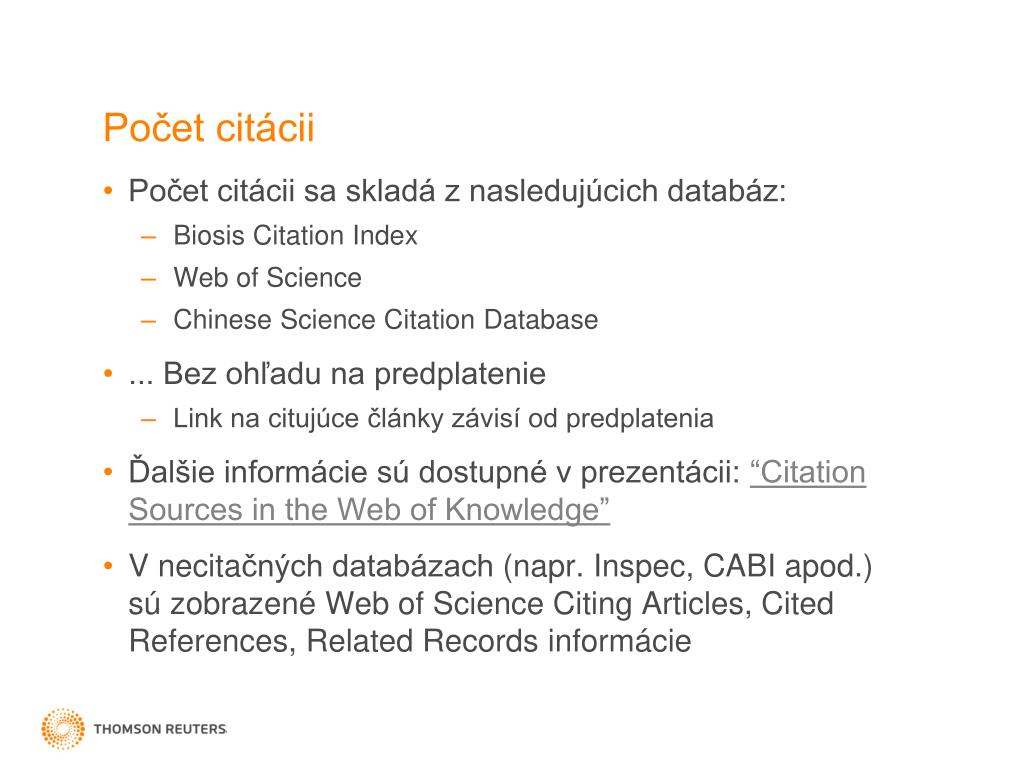 Počet citácii

• Počet citácii sa skladá z nasledujúcich databáz:
– Biosis Citation Index
– Web of Science
– Chinese Science Citation Database

• ... Bez ohľadu na predplatenie
– Link na citujúce články závisí od predplatenia

• Ďalšie informácie sú dostupné v prezentácii: “Citation Sources in the Web of Knowledge”

• V necitačných databázach (napr. Inspec, CABI apod.) sú zobrazené Web of Science Citing Articles, Cited References, Related Records informácie

THOMSON REUTERS